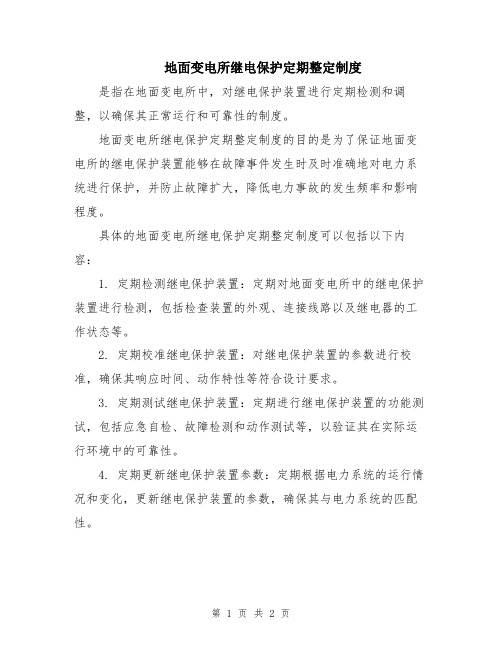 地面变电所继电保护定期整定制度

是指在地面变电所中，对继电保护装置进行定期检测和调整，以确保其正常运行和可靠性的制度。

地面变电所继电保护定期整定制度的目的是为了保证地面变电所的继电保护装置能够在故障事件发生时及时准确地对电力系统进行保护，并防止故障扩大，降低电力事故的发生频率和影响程度。

具体的地面变电所继电保护定期整定制度可以包括以下内容：

1. 定期检测继电保护装置：定期对地面变电所中的继电保护装置进行检测，包括检查装置的外观、连接线路以及继电器的工作状态等。

2. 定期校准继电保护装置：对继电保护装置的参数进行校准，确保其响应时间、动作特性等符合设计要求。

3. 定期测试继电保护装置：定期进行继电保护装置的功能测试，包括应急自检、故障检测和动作测试等，以验证其在实际运行环境中的可靠性。

4. 定期更新继电保护装置参数：定期根据电力系统的运行情况和变化，更新继电保护装置的参数，确保其与电力系统的匹配性。

第 1 页 共 2 页